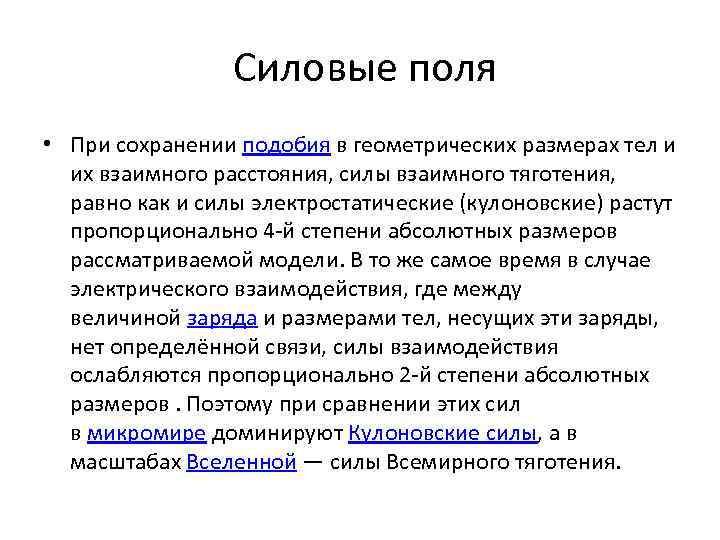 Силовые поля

• При сохранении подобия в геометрических размерах тел и их взаимного расстояния, силы взаимного тяготения, равно как и силы электростатические (кулоновские) растут пропорционально 4-й степени абсолютных размеров рассматриваемой модели. В то же самое время в случае электрического взаимодействия, где между величиной заряда и размерами тел, несущих эти заряды, нет определённой связи, силы взаимодействия ослабляются пропорционально 2-й степени абсолютных размеров . Поэтому при сравнении этих сил в микромире доминируют Кулоновские силы, а в масштабах Вселенной — силы Всемирного тяготения.